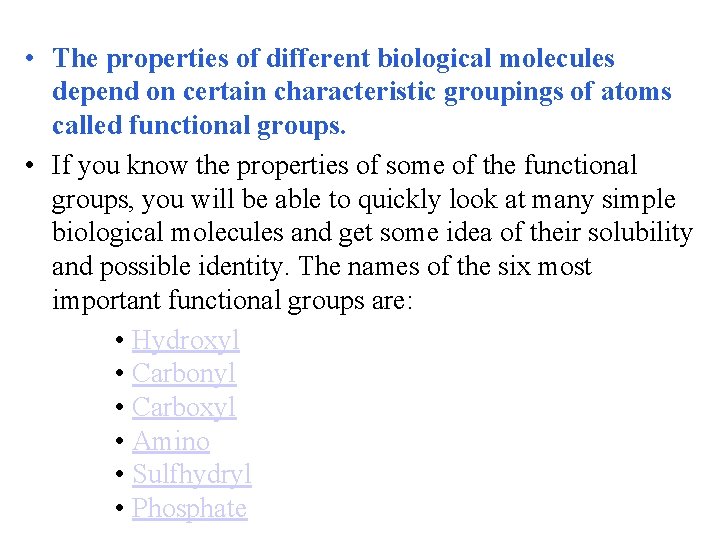 • The properties of different biological molecules depend on certain characteristic groupings of atoms called functional groups.

• If you know the properties of some of the functional groups, you will be able to quickly look at many simple biological molecules and get some idea of their solubility and possible identity. The names of the six most important functional groups are:

• Hydroxyl
• Carbonyl
• Carboxyl
• Amino
• Sulfhydryl
• Phosphate